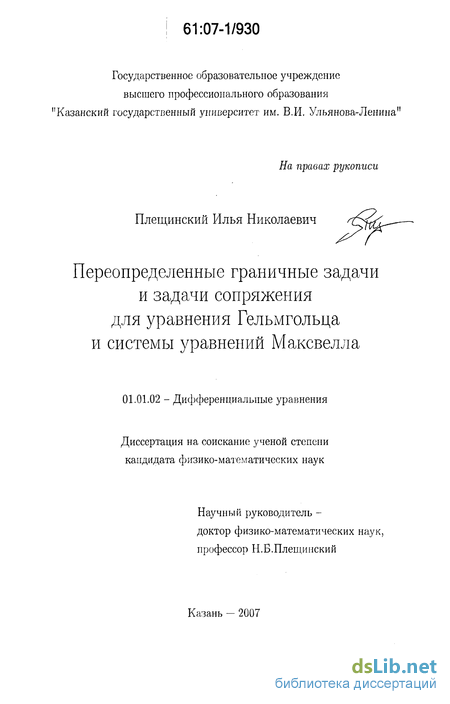 61:07-1/930

Государственное образовательное учреждение высшего профессионального образования "Казанский государственный университет им. В.И. Ульянова-Ленина"

На правах рукописи

Плещинский Илья Николаевич

Переопределенные граничные задачи и задачи сопряжения для уравнения Гельмгольца и системы уравнений Максвелла

01.01.02 – Дифференциальные уравнения

Диссертация на соискание ученой степени кандидата физико-математических наук

Научный руководитель – доктор физико-математических наук, профессор Н.Б.Плещинский

Казань — 2007

dsLib.net
библиотека диссертаций